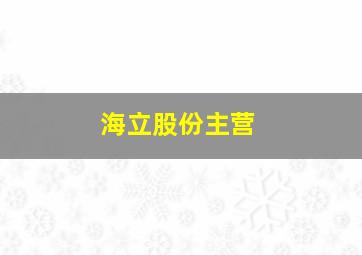 海立股份主营